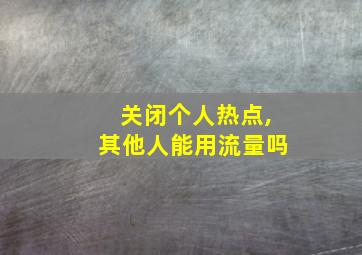 关闭个人热点,
其他人能用流量吗